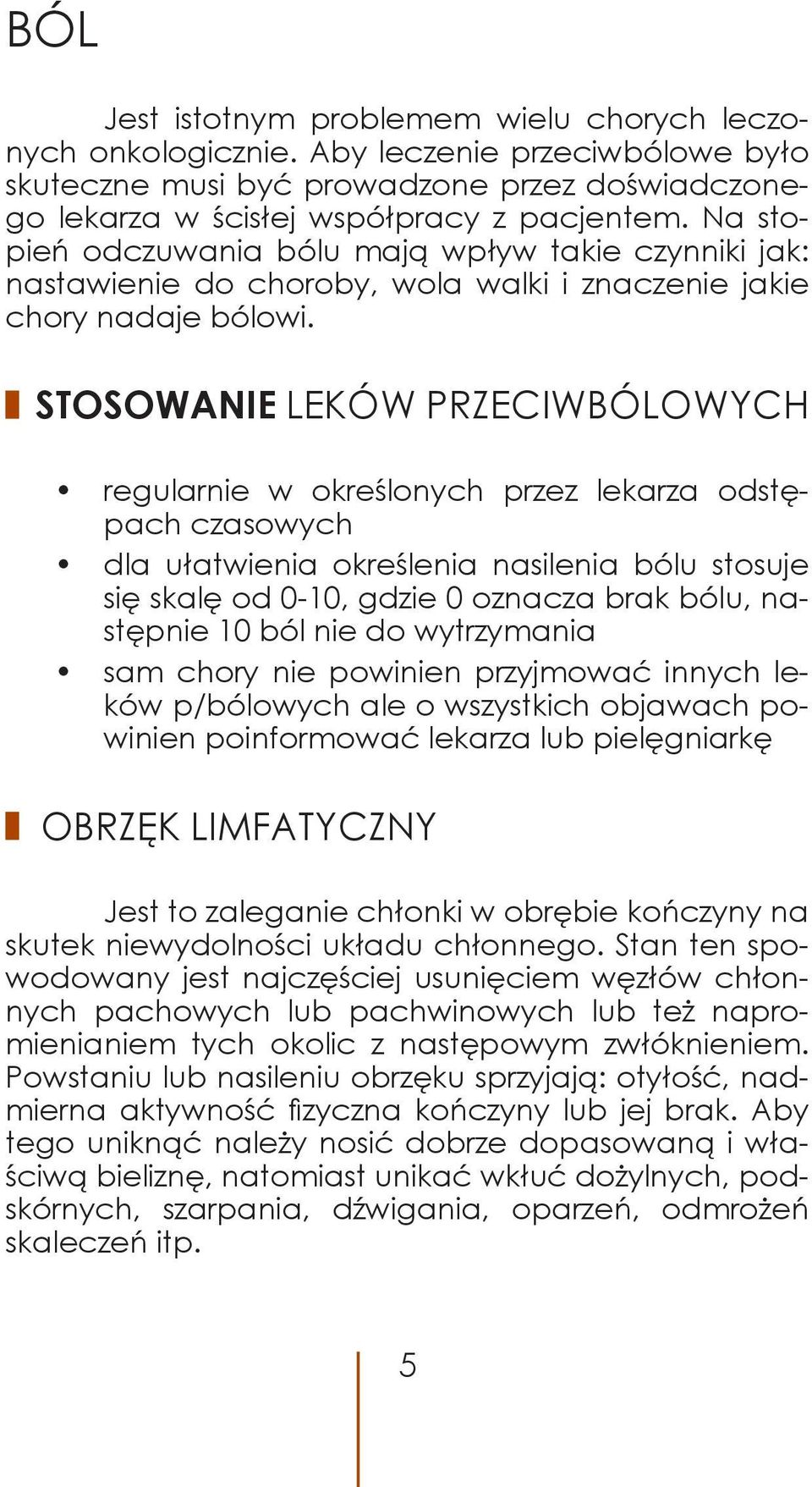 BÓL

Jest istotnym problemem wielu chorych leczonych onkologicznie. Aby leczenie przeciwbólowe było skuteczne musi być prowadzone przez doświadczonego lekarza w ścisłej współpracy z pacjentem. Na stopień odczuwania bólu mają wpływ takie czynniki jak: nastawienie do choroby, wola walki i znaczenie jakie chory nadaje bólowi.

STOSOWANIE LEKÓW PRZECIWBÓLOWYCH

• regularnie w określonych przez lekarza odstępach czasowych
• dla ułatwienia określenia nasilenia bólu stosuje się skalę od 0-10, gdzie 0 oznacza brak bólu, następnie 10 ból nie do wytrzymania
• sam chory nie powinien przyjmować innych leków p/bólowych ale o wszystkich objawach powinien poinformować lekarza lub pielęgniarkę

OBRZĘK LIMFATYCZNY

Jest to zaleganie chłonki w obrębie kończyny na skutek niewydolności układu chłonnego. Stan ten spowodowany jest najczęściej usunięciem węzłów chłonnych pachowych lub pachwinowych lub też napromienianiem tych okolic z następowym zwłóknieniem. Powstaniu lub nasileniu obrzęku sprzyjają: otyłość, nadmierna aktywność fizyczna kończyny lub jej brak. Aby tego uniknąć należy nosić dobrze dopasowaną i właściwą bieliznę, natomiast unikać wkłuć dożylnych, podskórnych, szarpania, dźwigania, oparzeń, odmrożeń skaleczeń itp.

5